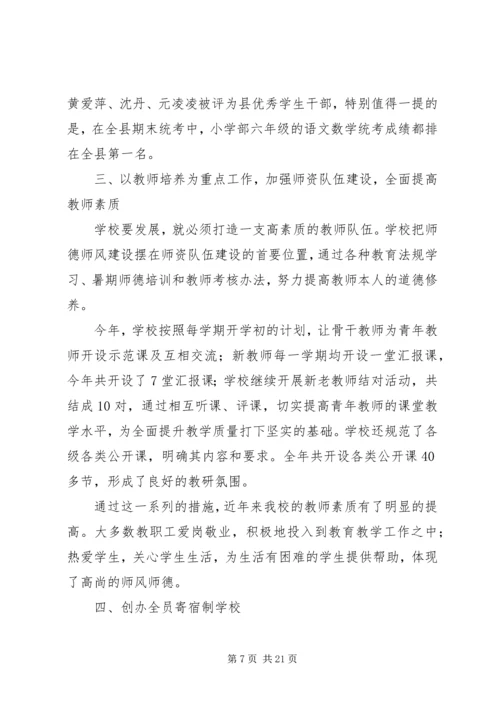 黄爱萍、沈丹、元凌凌被评为县优秀学生干部，特别值得一提的是，在全县期末统考中，小学部六年级的语文数学统考成绩都排在全县第一名。

三、以教师培养为重点工作，加强师资队伍建设，全面提高教师素质

学校要发展，就必须打造一支高素质的教师队伍。学校把师德师风建设摆在师资队伍建设的首要位置，通过各种教育法规学习、暑期师德培训和教师考核办法，努力提高教师本人的道德修养。

今年，学校按照每学期开学初的计划，让骨干教师为青年教师开设示范课及互相交流；新教师每一学期均开设一堂汇报课，今年共开设了7堂汇报课；学校继续开展新老教师结对活动，共结成10对，通过相互听课、评课，切实提高青年教师的课堂教学水平，为全面提升教学质量打下坚实的基础。学校还规范了各级各类公开课，明确其内容和要求。全年共开设各类公开课40多节，形成了良好的教研氛围。

通过这一系列的措施，近年来我校的教师素质有了明显的提高。大多数教职工爱岗敬业，积极地投入到教育教学工作之中；热爱学生，关心学生生活，为生活有困难的学生提供帮助，体现了高尚的师风师德。

四、创办全员寄宿制学校

第7页 共21页